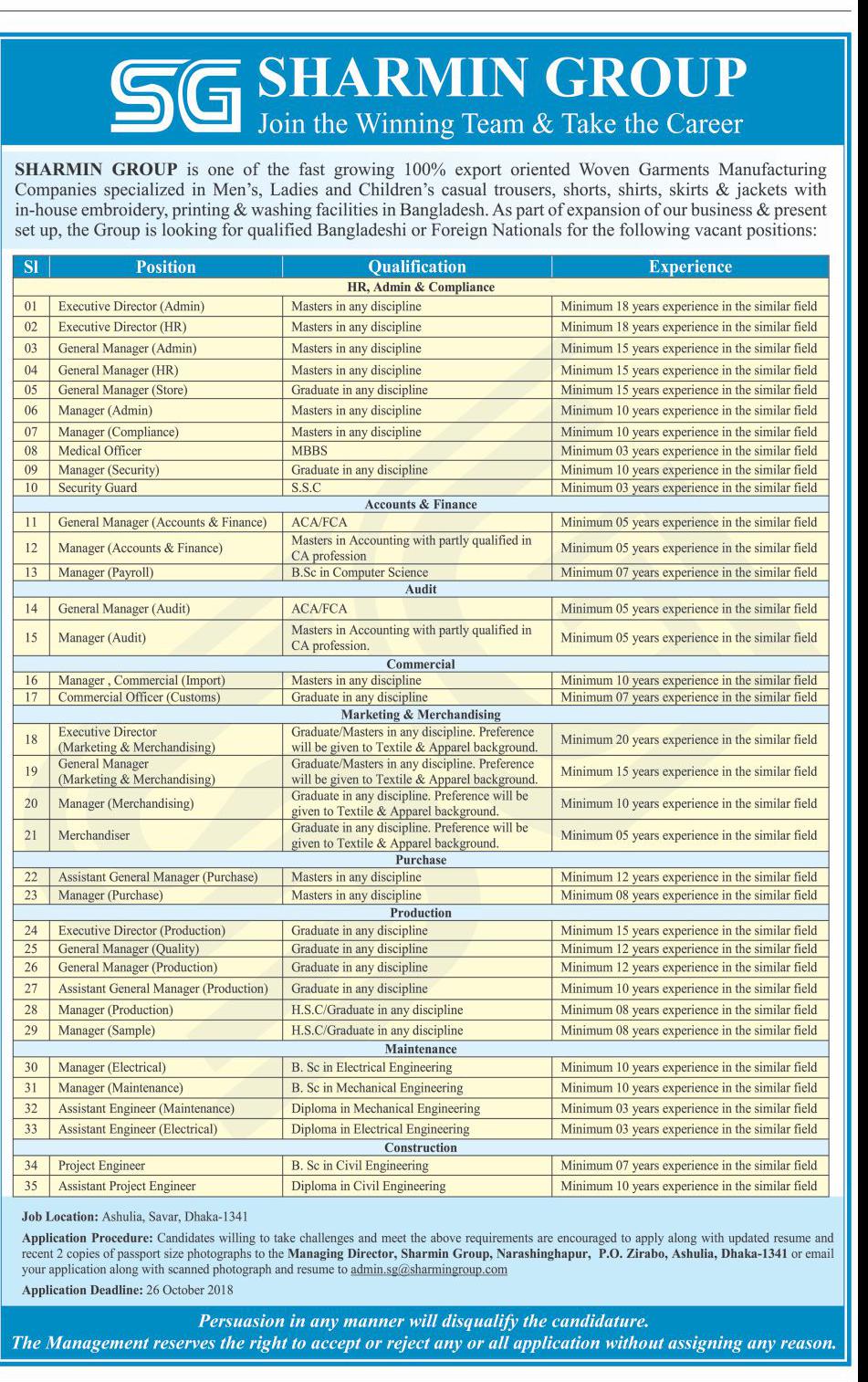 SG SHARMIN GROUP
Join the Winning Team & Take the Career

SHARMIN GROUP is one of the fast growing 100% export oriented Woven Garments Manufacturing Companies specialized in Men's, Ladies and Children's casual trousers, shorts, shirts, skirts & jackets with in-house embroidery, printing & washing facilities in Bangladesh. As part of expansion of our business & present set up, the Group is looking for qualified Bangladeshi or Foreign Nationals for the following vacant positions:

| Sl | Position | Qualification | Experience |
|---|---|---|---|
| | | HR, Admin & Compliance | |
| 01 | Executive Director (Admin) | Masters in any discipline | Minimum 18 years experience in the similar field |
| 02 | Executive Director (HR) | Masters in any discipline | Minimum 18 years experience in the similar field |
| 03 | General Manager (Admin) | Masters in any discipline | Minimum 15 years experience in the similar field |
| 04 | General Manager (HR) | Masters in any discipline | Minimum 15 years experience in the similar field |
| 05 | General Manager (Store) | Graduate in any discipline | Minimum 15 years experience in the similar field |
| 06 | Manager (Admin) | Masters in any discipline | Minimum 10 years experience in the similar field |
| 07 | Manager (Compliance) | Masters in any discipline | Minimum 10 years experience in the similar field |
| 08 | Medical Officer | MBBS | Minimum 03 years experience in the similar field |
| 09 | Manager (Security) | Graduate in any discipline | Minimum 10 years experience in the similar field |
| 10 | Security Guard | S.S.C | Minimum 03 years experience in the similar field |
| | | Accounts & Finance | |
| 11 | General Manager (Accounts & Finance) | ACA/FCA | Minimum 05 years experience in the similar field |
| 12 | Manager (Accounts & Finance) | Masters in Accounting with partly qualified in CA profession | Minimum 05 years experience in the similar field |
| 13 | Manager (Payroll) | B.Sc in Computer Science | Minimum 07 years experience in the similar field |
| | | Audit | |
| 14 | General Manager (Audit) | ACA/FCA | Minimum 05 years experience in the similar field |
| 15 | Manager (Audit) | Masters in Accounting with partly qualified in CA profession. | Minimum 05 years experience in the similar field |
| | | Commercial | |
| 16 | Manager , Commercial (Import) | Masters in any discipline | Minimum 10 years experience in the similar field |
| 17 | Commercial Officer (Customs) | Graduate in any discipline | Minimum 07 years experience in the similar field |
| | | Marketing & Merchandising | |
| 18 | Executive Director (Marketing & Merchandising) | Graduate/Masters in any discipline. Preference will be given to Textile & Apparel background. | Minimum 20 years experience in the similar field |
| 19 | General Manager (Marketing & Merchandising) | Graduate/Masters in any discipline. Preference will be given to Textile & Apparel background. | Minimum 15 years experience in the similar field |
| 20 | Manager (Merchandising) | Graduate in any discipline. Preference will be given to Textile & Apparel background. | Minimum 10 years experience in the similar field |
| 21 | Merchandiser | Graduate in any discipline. Preference will be given to Textile & Apparel background. | Minimum 05 years experience in the similar field |
| | | Purchase | |
| 22 | Assistant General Manager (Purchase) | Masters in any discipline | Minimum 12 years experience in the similar field |
| 23 | Manager (Purchase) | Masters in any discipline | Minimum 08 years experience in the similar field |
| | | Production | |
| 24 | Executive Director (Production) | Graduate in any discipline | Minimum 15 years experience in the similar field |
| 25 | General Manager (Quality) | Graduate in any discipline | Minimum 12 years experience in the similar field |
| 26 | General Manager (Production) | Graduate in any discipline | Minimum 12 years experience in the similar field |
| 27 | Assistant General Manager (Production) | Graduate in any discipline | Minimum 10 years experience in the similar field |
| 28 | Manager (Production) | H.S.C/Graduate in any discipline | Minimum 08 years experience in the similar field |
| 29 | Manager (Sample) | H.S.C/Graduate in any discipline | Minimum 08 years experience in the similar field |
| | | Maintenance | |
| 30 | Manager (Electrical) | B. Sc in Electrical Engineering | Minimum 10 years experience in the similar field |
| 31 | Manager (Maintenance) | B. Sc in Mechanical Engineering | Minimum 10 years experience in the similar field |
| 32 | Assistant Engineer (Maintenance) | Diploma in Mechanical Engineering | Minimum 03 years experience in the similar field |
| 33 | Assistant Engineer (Electrical) | Diploma in Electrical Engineering | Minimum 03 years experience in the similar field |
| | | Construction | |
| 34 | Project Engineer | B. Sc in Civil Engineering | Minimum 07 years experience in the similar field |
| 35 | Assistant Project Engineer | Diploma in Civil Engineering | Minimum 10 years experience in the similar field |

Job Location: Ashulia, Savar, Dhaka-1341

Application Procedure: Candidates willing to take challenges and meet the above requirements are encouraged to apply along with updated resume and recent 2 copies of passport size photographs to the Managing Director, Sharmin Group, Narashinghapur, P.O. Zirabo, Ashulia, Dhaka-1341 or email your application along with scanned photograph and resume to admin.sg@sharmingroup.com

Application Deadline: 26 October 2018

Persuasion in any manner will disqualify the candidature.
The Management reserves the right to accept or reject any or all application without assigning any reason.